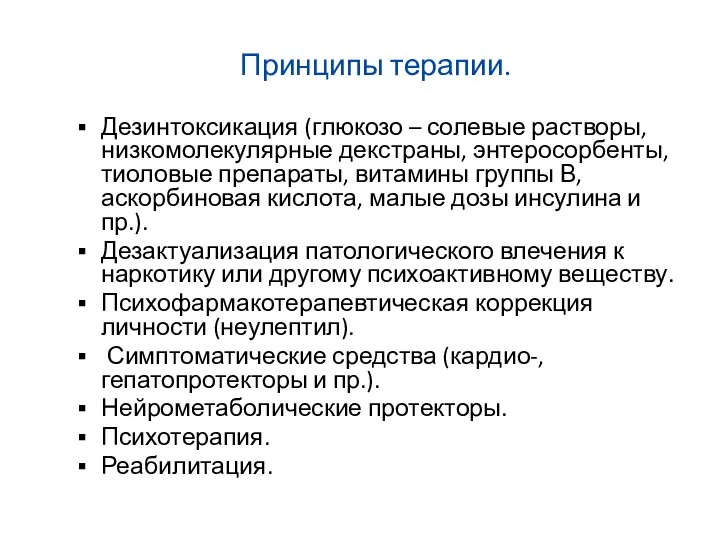 Принципы терапии.

▪ Дезинтоксикация (глюкозо – солевые растворы, низкомолекулярные декстраны, энтеросорбенты, тиоловые препараты, витамины группы В, аскорбиновая кислота, малые дозы инсулина и пр.).
▪ Дезактуализация патологического влечения к наркотику или другому психоактивному веществу.
▪ Психофармакотерапевтическая коррекция личности (неулептил).
▪ Симптоматические средства (кардио-, гепатопротекторы и пр.).
▪ Нейрометаболические протекторы.
▪ Психотерапия.
▪ Реабилитация.